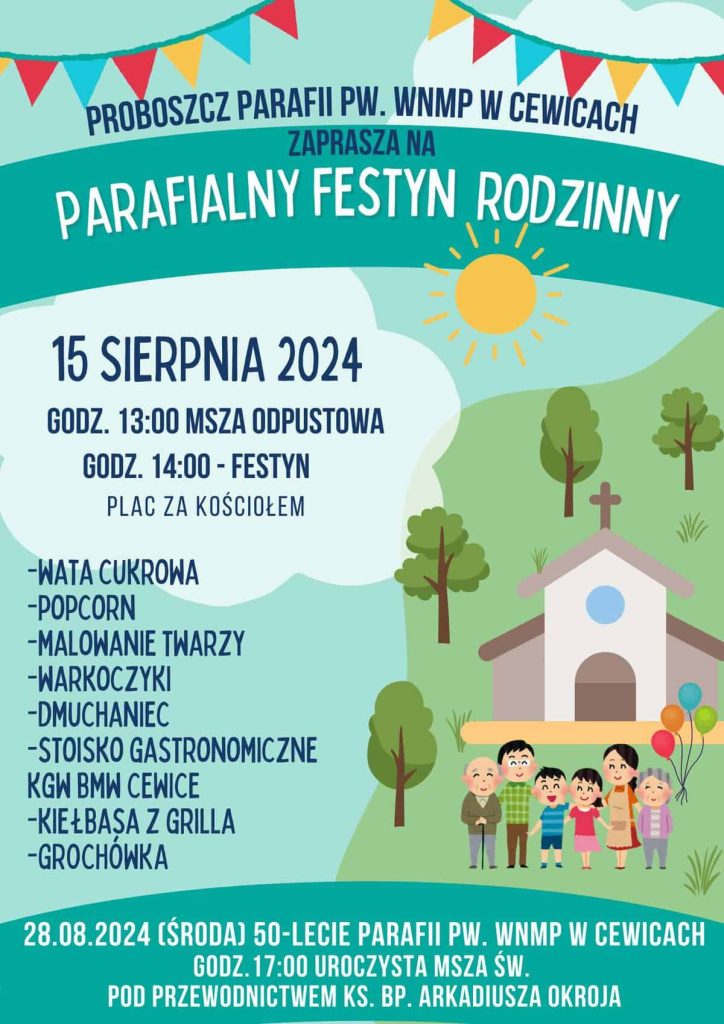 PROBOSZCZ PARAFII PW. WNMP W CEWICACH
ZAPRASZA NA

PARAFIALNY FESTYN RODZINNY

15 SIERPNIA 2024

GODZ. 13:00 MSZA ODPUSTOWA

GODZ. 14:00 - FESTYN

PLAC ZA KOŚCIOŁEM

-WATA CUKROWA
-POPCORN
-MALOWANIE TWARZY
-WARKOCZYKI
-DMUCHANIEC
-STOISKO GASTRONOMICZNE KGW BMW CEWICE
-KIEŁBASA Z GRILLA
-GROCHÓWKA

28.08.2024 (ŚRODA) 50-LECIE PARAFII PW. WNMP W CEWICACH
GODZ.17:00 UROCZYSTA MSZA ŚW.
POD PRZEWODNICTWEM KS. BP. ARKADIUSZA OKROJA